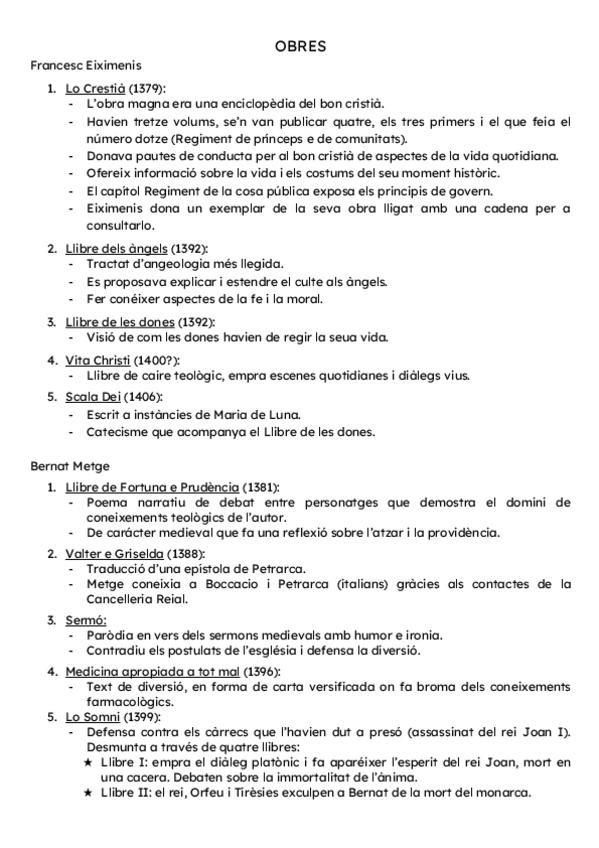 OBRES

Francesc Eiximenis

1. Lo Crestià (1379):
- L'obra magna era una enciclopèdia del bon cristià.
- Havien tretze volums, se'n van publicar quatre, els tres primers i el que feia el número dotze (Regiment de prínceps e de comunitats).
- Donava pautes de conducta per al bon cristià de aspectes de la vida quotidiana.
- Ofereix informació sobre la vida i els costums del seu moment històric.
- El capítol Regiment de la cosa pública exposa els principis de govern.
- Eiximenis dona un exemplar de la seva obra lligat amb una cadena per a consultarlo.

2. Llibre dels àngels (1392):
- Tractat d'angeologia més llegida.
- Es proposava explicar i estendre el culte als àngels.
- Fer conéixer aspectes de la fe i la moral.

3. Llibre de les dones (1392):
- Visió de com les dones havien de regir la seua vida.

4. Vita Christi (1400?):
- Llibre de caire teològic, empra escenes quotidianes i diàlegs vius.

5. Scala Dei (1406):
- Escrit a instàncies de Maria de Luna.
- Catecisme que acompanya el Llibre de les dones.

Bernat Metge

1. Llibre de Fortuna e Prudència (1381):
- Poema narratiu de debat entre personatges que demostra el domini de coneixements teològics de l'autor.
- De caràcter medieval que fa una reflexió sobre l'atzar i la providència.

2. Valter e Griselda (1388):
- Traducció d'una epístola de Petrarca.
- Metge coneixia a Boccacio i Petrarca (italians) gràcies als contactes de la Cancelleria Reial.

3. Sermó:
- Paròdia en vers dels sermons medievals amb humor e ironia.
- Contradiu els postulats de l'església i defensa la diversió.

4. Medicina apropiada a tot mal (1396):
- Text de diversió, en forma de carta versificada on fa broma dels coneixements farmacològics.

5. Lo Somni (1399):
- Defensa contra els càrrecs que l'havien dut a presó (assassinat del rei Joan I). Desmunta a través de quatre llibres:
★ Llibre I: empra el diàleg platònic i fa aparéixer l'esperit del rei Joan, mort en una cacera. Debaten sobre la immortalitat de l'ànima.
★ Llibre II: el rei, Orfeu i Tirèsies exculpen a Bernat de la mort del monarca.